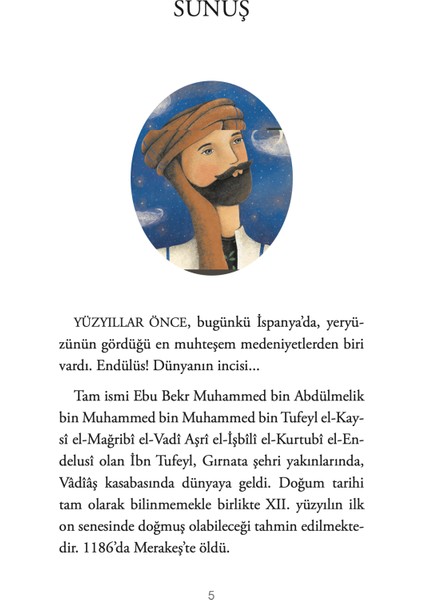 SUNUŞ

YÜZYILLAR ÖNCE, bugünkü İspanya'da, yeryüzünün gördüğü en muhteşem medeniyetlerden biri vardı. Endülüs! Dünyanın incisi...

Tam ismi Ebu Bekr Muhammed bin Abdülmelik bin Muhammed bin Muhammed bin Tufeyl el-Kaysî el-Mağribî el-Vadî Aşrî el-İşbîlî el-Kurtubî el-Endelusî olan İbn Tufeyl, Gırnata şehri yakınlarında, Vâdîâş kasabasında dünyaya geldi. Doğum tarihi tam olarak bilinmemekle birlikte XII. yüzyılın ilk on senesinde doğmuş olabileceği tahmin edilmektedir. 1186'da Merakeş'te öldü.

5